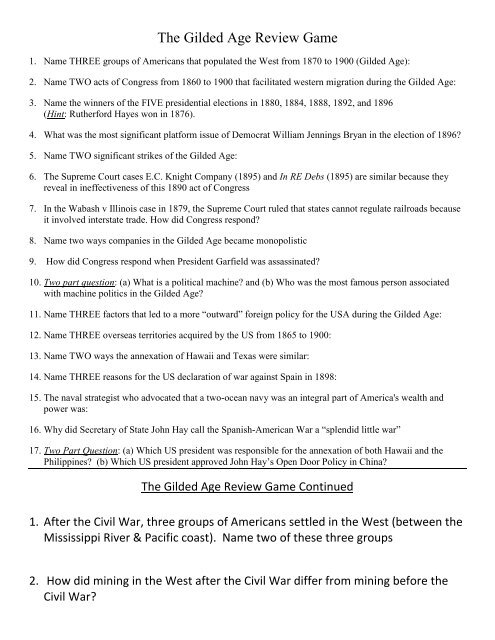 The Gilded Age Review Game

1. Name THREE groups of Americans that populated the West from 1870 to 1900 (Gilded Age):

2. Name TWO acts of Congress from 1860 to 1900 that facilitated western migration during the Gilded Age:

3. Name the winners of the FIVE presidential elections in 1880, 1884, 1888, 1892, and 1896 (Hint: Rutherford Hayes won in 1876).

4. What was the most significant platform issue of Democrat William Jennings Bryan in the election of 1896?

5. Name TWO significant strikes of the Gilded Age:

6. The Supreme Court cases E.C. Knight Company (1895) and In RE Debs (1895) are similar because they reveal in ineffectiveness of this 1890 act of Congress

7. In the Wabash v Illinois case in 1879, the Supreme Court ruled that states cannot regulate railroads because it involved interstate trade. How did Congress respond?

8. Name two ways companies in the Gilded Age became monopolistic

9. How did Congress respond when President Garfield was assassinated?

10. Two part question: (a) What is a political machine? and (b) Who was the most famous person associated with machine politics in the Gilded Age?

11. Name THREE factors that led to a more "outward" foreign policy for the USA during the Gilded Age:

12. Name THREE overseas territories acquired by the US from 1865 to 1900:

13. Name TWO ways the annexation of Hawaii and Texas were similar:

14. Name THREE reasons for the US declaration of war against Spain in 1898:

15. The naval strategist who advocated that a two-ocean navy was an integral part of America's wealth and power was:

16. Why did Secretary of State John Hay call the Spanish-American War a "splendid little war"

17. Two Part Question: (a) Which US president was responsible for the annexation of both Hawaii and the Philippines? (b) Which US president approved John Hay's Open Door Policy in China?

The Gilded Age Review Game Continued

1. After the Civil War, three groups of Americans settled in the West (between the Mississippi River & Pacific coast). Name two of these three groups

2. How did mining in the West after the Civil War differ from mining before the Civil War?